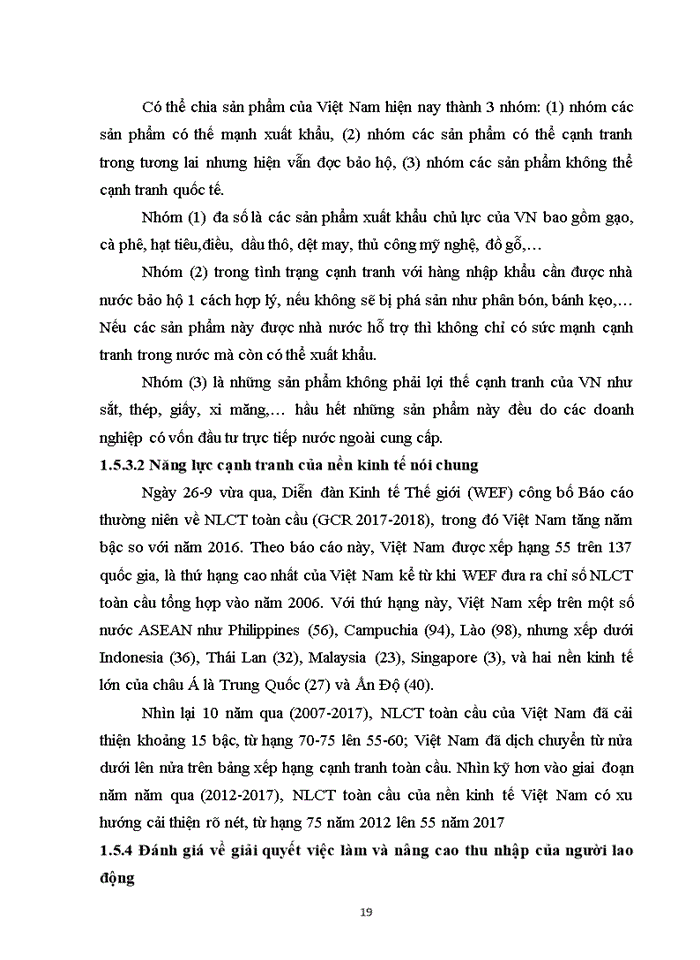 Có thể chia sản phẩm của Việt Nam hiện nay thành 3 nhóm: (1) nhóm các sản phẩm có thế mạnh xuất khẩu, (2) nhóm các sản phẩm có thể cạnh tranh trong tương lai nhưng hiện vẫn đọc bảo hộ, (3) nhóm các sản phẩm không thể cạnh tranh quốc tế.

Nhóm (1) đa số là các sản phẩm xuất khẩu chủ lực của VN bao gồm gạo, cà phê, hạt tiêu,điều, dầu thô, dệt may, thủ công mỹ nghệ, đồ gỗ,…

Nhóm (2) trong tình trạng cạnh tranh với hàng nhập khẩu cần được nhà nước bảo hộ 1 cách hợp lý, nếu không sẽ bị phá sản như phân bón, bánh kẹo,… Nếu các sản phẩm này được nhà nước hỗ trợ thì không chỉ có sức mạnh cạnh tranh trong nước mà còn có thể xuất khẩu.

Nhóm (3) là những sản phẩm không phải lợi thế cạnh tranh của VN như sắt, thép, giấy, xi măng,… hầu hết những sản phẩm này đều do các doanh nghiệp có vốn đầu tư trực tiếp nước ngoài cung cấp.

1.5.3.2 Năng lực cạnh tranh của nền kinh tế nói chung

Ngày 26-9 vừa qua, Diễn đàn Kinh tế Thế giới (WEF) công bố Báo cáo thường niên về NLCT toàn cầu (GCR 2017-2018), trong đó Việt Nam tăng năm bậc so với năm 2016. Theo báo cáo này, Việt Nam được xếp hạng 55 trên 137 quốc gia, là thứ hạng cao nhất của Việt Nam kể từ khi WEF đưa ra chỉ số NLCT toàn cầu tổng hợp vào năm 2006. Với thứ hạng này, Việt Nam xếp trên một số nước ASEAN như Philippines (56), Campuchia (94), Lào (98), nhưng xếp dưới Indonesia (36), Thái Lan (32), Malaysia (23), Singapore (3), và hai nền kinh tế lớn của châu Á là Trung Quốc (27) và Ấn Độ (40).

Nhìn lại 10 năm qua (2007-2017), NLCT toàn cầu của Việt Nam đã cải thiện khoảng 15 bậc, từ hạng 70-75 lên 55-60; Việt Nam đã dịch chuyển từ nửa dưới lên nửa trên bảng xếp hạng cạnh tranh toàn cầu. Nhìn kỹ hơn vào giai đoạn năm năm qua (2012-2017), NLCT toàn cầu của nền kinh tế Việt Nam có xu hướng cải thiện rõ nét, từ hạng 75 năm 2012 lên 55 năm 2017

1.5.4 Đánh giá về giải quyết việc làm và nâng cao thu nhập của người lao động

19